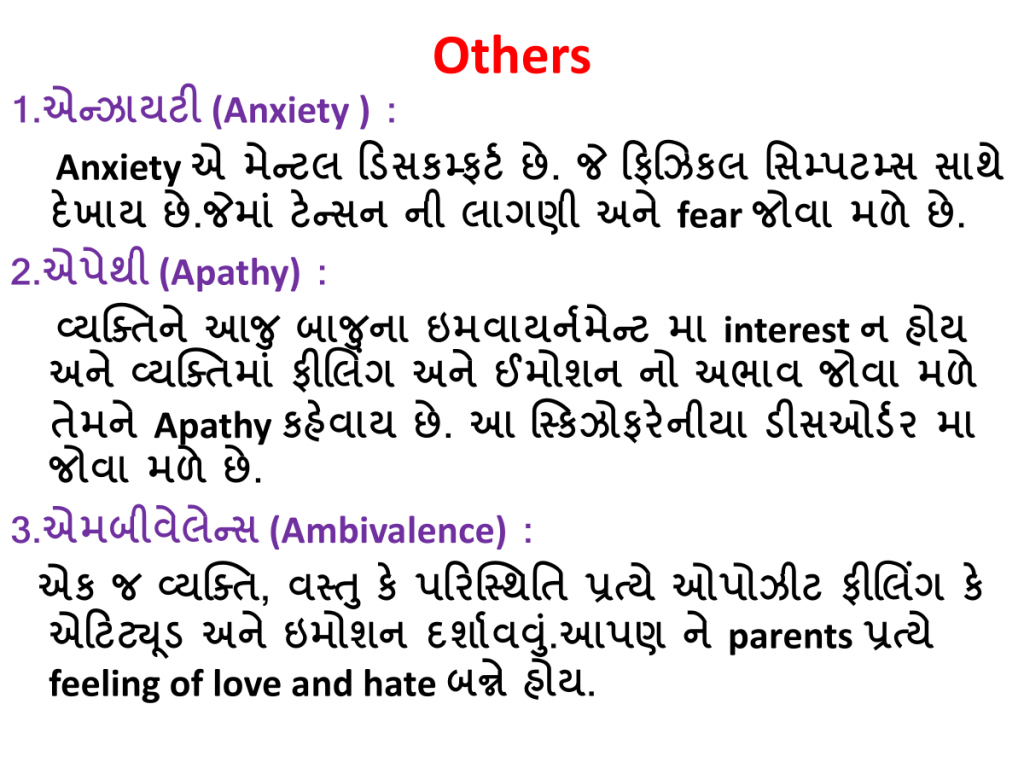 Others

1.એન્ઝાયટી (Anxiety ) :

Anxiety એ મેન્ટલ ડિસકમ્ફર્ટ છે. જે ફિઝિકલ સિમ્પટમ્સ સાથે દેખાય છે.જેમાં ટેન્સન ની લાગણી અને fear જોવા મળે છે.

2.એપેથી (Apathy) :

વ્યક્તિને આજુ બાજુના ઇમવાયર્નમેન્ટ મા interest ન હોય અને વ્યક્તિમાં ફીલિંગ અને ઈમોશન નો અભાવ જોવા મળે તેમને Apathy કહેવાય છે. આ સ્કિઝોફરેનીયા ડીસઓર્ડર મા જોવા મળે છે.

3.એમબીવેલેન્સ (Ambivalence) :

એક જ વ્યક્તિ, વસ્તુ કે પરિસ્થિતિ પ્રત્યે ઓપોઝીટ ફીલિંગ કે એટિટ્યૂડ અને ઇમોશન દર્શાવવું.આપણ ને parents પ્રત્યે feeling of love and hate બન્ને હોય.